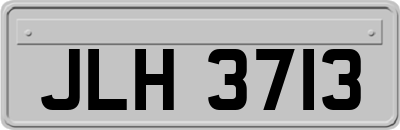 JLH 3713